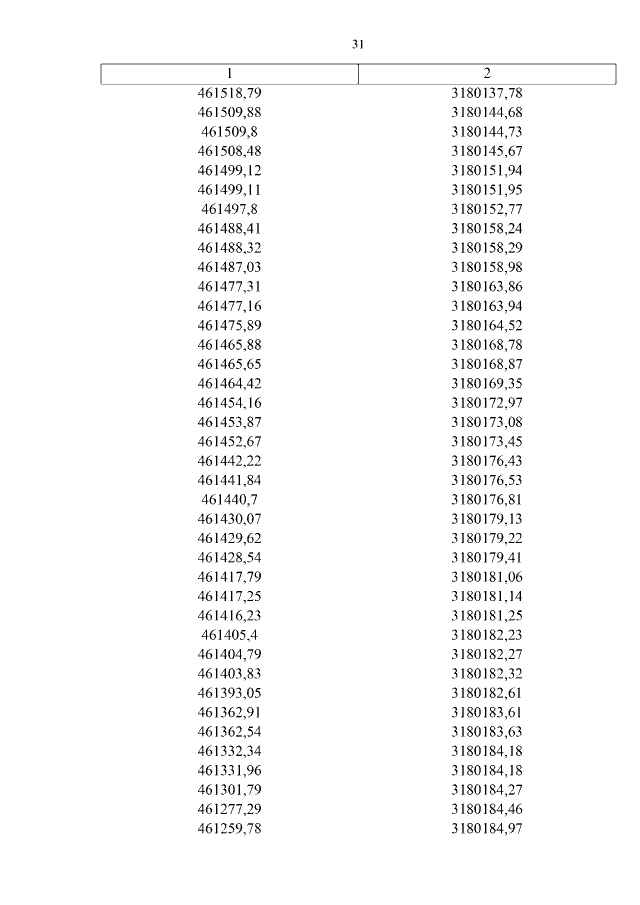 31

| 1 | 2 |
|---|---|
| 461518,79 | 3180137,78 |
| 461509,88 | 3180144,68 |
| 461509,8 | 3180144,73 |
| 461508,48 | 3180145,67 |
| 461499,12 | 3180151,94 |
| 461499,11 | 3180151,95 |
| 461497,8 | 3180152,77 |
| 461488,41 | 3180158,24 |
| 461488,32 | 3180158,29 |
| 461487,03 | 3180158,98 |
| 461477,31 | 3180163,86 |
| 461477,16 | 3180163,94 |
| 461475,89 | 3180164,52 |
| 461465,88 | 3180168,78 |
| 461465,65 | 3180168,87 |
| 461464,42 | 3180169,35 |
| 461454,16 | 3180172,97 |
| 461453,87 | 3180173,08 |
| 461452,67 | 3180173,45 |
| 461442,22 | 3180176,43 |
| 461441,84 | 3180176,53 |
| 461440,7 | 3180176,81 |
| 461430,07 | 3180179,13 |
| 461429,62 | 3180179,22 |
| 461428,54 | 3180179,41 |
| 461417,79 | 3180181,06 |
| 461417,25 | 3180181,14 |
| 461416,23 | 3180181,25 |
| 461405,4 | 3180182,23 |
| 461404,79 | 3180182,27 |
| 461403,83 | 3180182,32 |
| 461393,05 | 3180182,61 |
| 461362,91 | 3180183,61 |
| 461362,54 | 3180183,63 |
| 461332,34 | 3180184,18 |
| 461331,96 | 3180184,18 |
| 461301,79 | 3180184,27 |
| 461277,29 | 3180184,46 |
| 461259,78 | 3180184,97 |